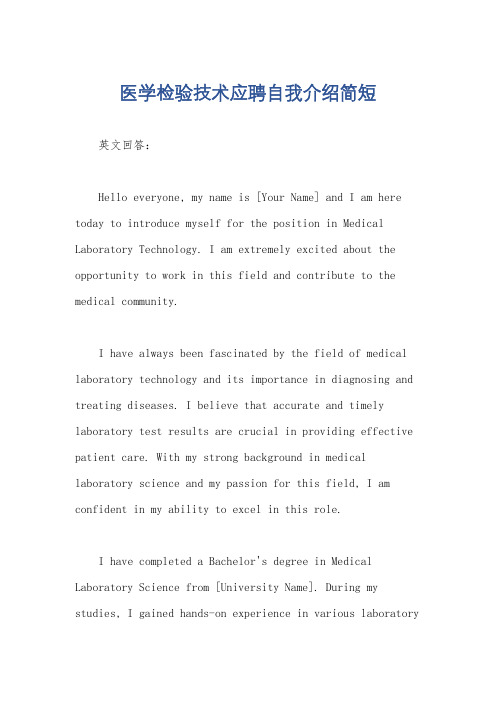 医学检验技术应聘自我介绍简短

英文回答:

Hello everyone, my name is [Your Name] and I am here today to introduce myself for the position in Medical Laboratory Technology. I am extremely excited about the opportunity to work in this field and contribute to the medical community.

I have always been fascinated by the field of medical laboratory technology and its importance in diagnosing and treating diseases. I believe that accurate and timely laboratory test results are crucial in providing effective patient care. With my strong background in medical laboratory science and my passion for this field, I am confident in my ability to excel in this role.

I have completed a Bachelor's degree in Medical Laboratory Science from [University Name]. During my studies, I gained hands-on experience in various laboratory